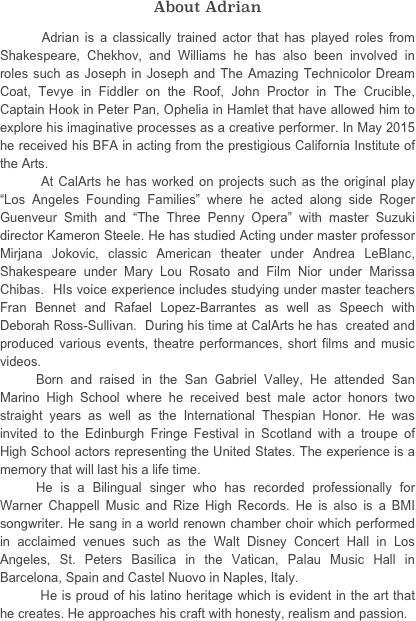 About Adrian

Adrian is a classically trained actor that has played roles from Shakespeare, Chekhov, and Williams he has also been involved in roles such as Joseph in Joseph and The Amazing Technicolor Dream Coat, Tevye in Fiddler on the Roof, John Proctor in The Crucible, Captain Hook in Peter Pan, Ophelia in Hamlet that have allowed him to explore his imaginative processes as a creative performer. In May 2015 he received his BFA in acting from the prestigious California Institute of the Arts.

At CalArts he has worked on projects such as the original play “Los Angeles Founding Families” where he acted along side Roger Guenveur Smith and “The Three Penny Opera” with master Suzuki director Kameron Steele. He has studied Acting under master professor Mirjana Jokovic, classic American theater under Andrea LeBlanc, Shakespeare under Mary Lou Rosato and Film Nior under Marissa Chibas. HIs voice experience includes studying under master teachers Fran Bennet and Rafael Lopez-Barrantes as well as Speech with Deborah Ross-Sullivan. During his time at CalArts he has created and produced various events, theatre performances, short films and music videos.

Born and raised in the San Gabriel Valley, He attended San Marino High School where he received best male actor honors two straight years as well as the International Thespian Honor. He was invited to the Edinburgh Fringe Festival in Scotland with a troupe of High School actors representing the United States. The experience is a memory that will last his a life time.

He is a Bilingual singer who has recorded professionally for Warner Chappell Music and Rize High Records. He is also is a BMI songwriter. He sang in a world renown chamber choir which performed in acclaimed venues such as the Walt Disney Concert Hall in Los Angeles, St. Peters Basilica in the Vatican, Palau Music Hall in Barcelona, Spain and Castel Nuovo in Naples, Italy.

He is proud of his latino heritage which is evident in the art that he creates. He approaches his craft with honesty, realism and passion.